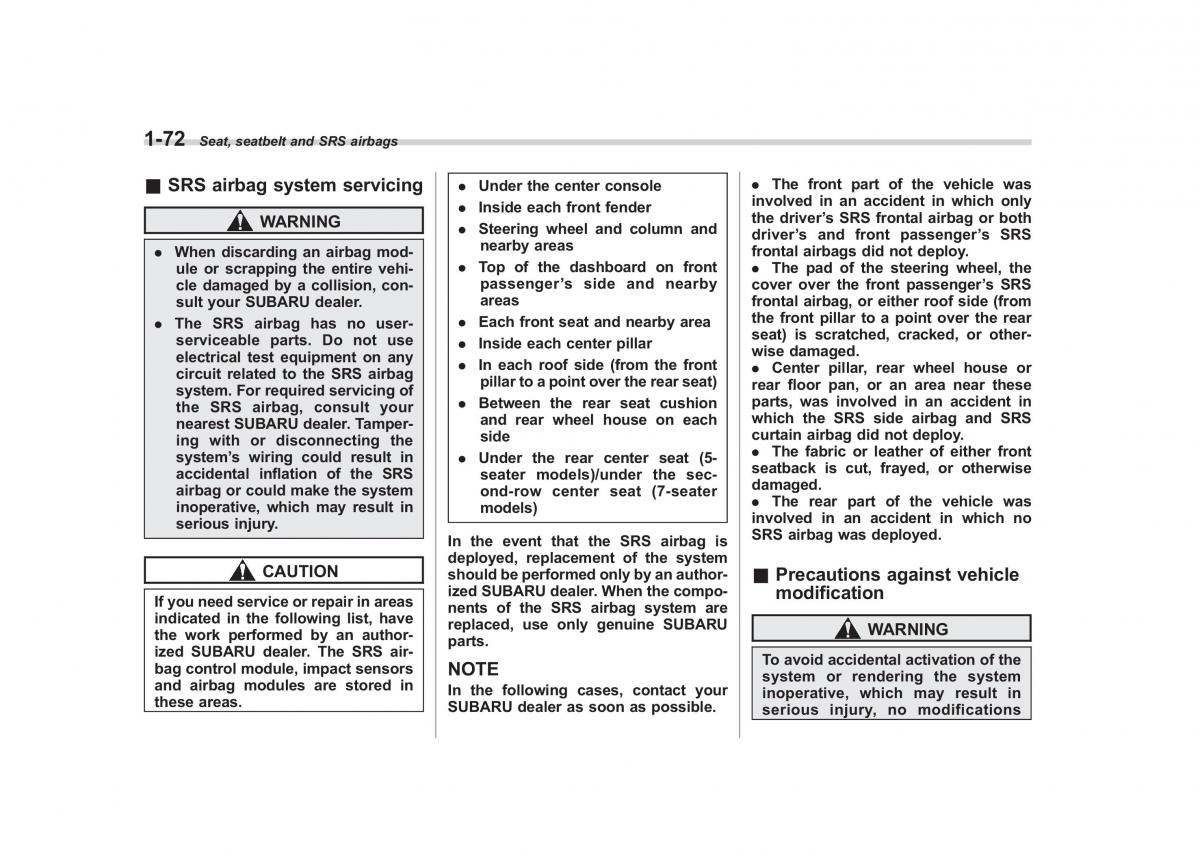 1-72 Seat, seatbelt and SRS airbags

■ SRS airbag system servicing

WARNING

● When discarding an airbag module or scrapping the entire vehicle damaged by a collision, consult your SUBARU dealer.
● The SRS airbag has no user-serviceable parts. Do not use electrical test equipment on any circuit related to the SRS airbag system. For required servicing of the SRS airbag, consult your nearest SUBARU dealer. Tampering with or disconnecting the system's wiring could result in accidental inflation of the SRS airbag or could make the system inoperative, which may result in serious injury.

CAUTION

If you need service or repair in areas indicated in the following list, have the work performed by an authorized SUBARU dealer. The SRS airbag control module, impact sensors and airbag modules are stored in these areas.

● Under the center console
● Inside each front fender
● Steering wheel and column and nearby areas
● Top of the dashboard on front passenger's side and nearby areas
● Each front seat and nearby area
● Inside each center pillar
● In each roof side (from the front pillar to a point over the rear seat)
● Between the rear seat cushion and rear wheel house on each side
● Under the rear center seat (5-seater models)/under the second-row center seat (7-seater models)

In the event that the SRS airbag is deployed, replacement of the system should be performed only by an authorized SUBARU dealer. When the components of the SRS airbag system are replaced, use only genuine SUBARU parts.

NOTE
In the following cases, contact your SUBARU dealer as soon as possible.
● The front part of the vehicle was involved in an accident in which only the driver's SRS frontal airbag or both driver's and front passenger's SRS frontal airbags did not deploy.
● The pad of the steering wheel, the cover over the front passenger's SRS frontal airbag, or either roof side (from the front pillar to a point over the rear seat) is scratched, cracked, or otherwise damaged.
● Center pillar, rear wheel house or rear floor pan, or an area near these parts, was involved in an accident in which the SRS side airbag and SRS curtain airbag did not deploy.
● The fabric or leather of either front seatback is cut, frayed, or otherwise damaged.
● The rear part of the vehicle was involved in an accident in which no SRS airbag was deployed.

■ Precautions against vehicle modification

WARNING

To avoid accidental activation of the system or rendering the system inoperative, which may result in serious injury, no modifications